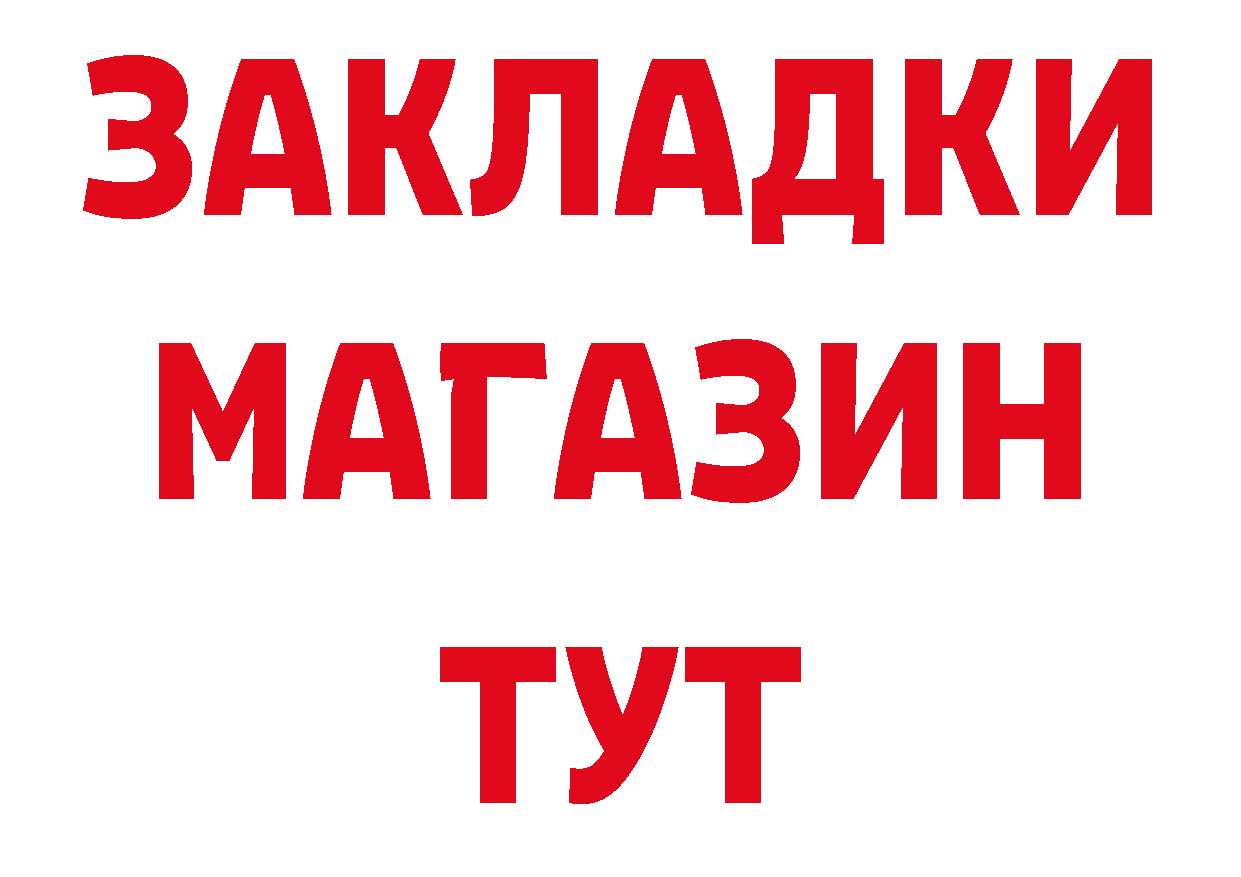 ЗАКЛАДКИ
МАГАЗИН
ТУТ